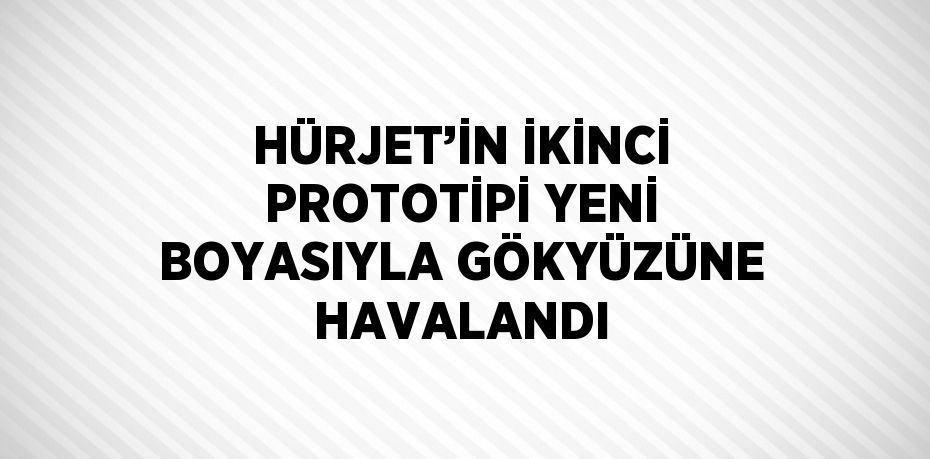 HÜRJET’İN İKİNCİ PROTOTİPİ YENİ BOYASIYLA GÖKYÜZÜNE HAVALANDI